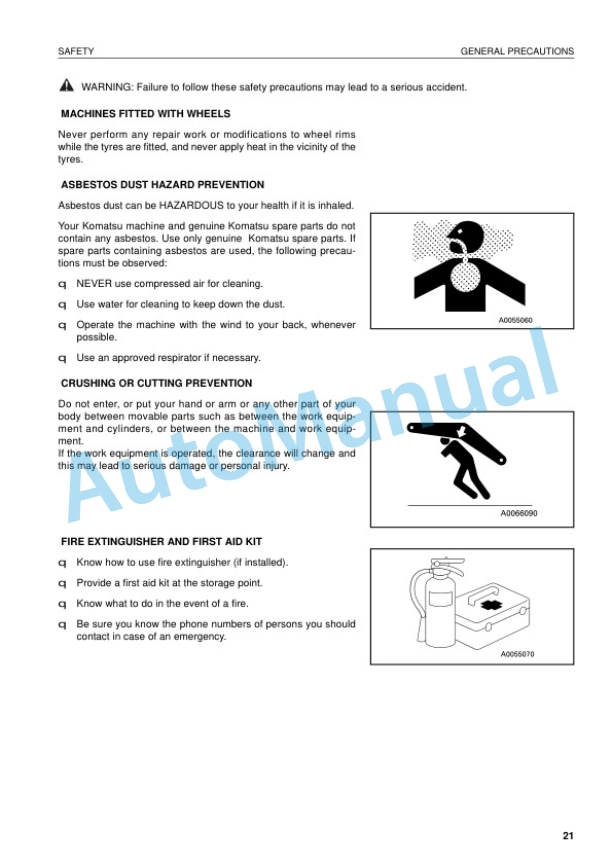 SAFETY

GENERAL PRECAUTIONS

WARNING: Failure to follow these safety precautions may lead to a serious accident.

MACHINES FITTED WITH WHEELS

Never perform any repair work or modifications to wheel rims while the tyres are fitted, and never apply heat in the vicinity of the tyres.

ASBESTOS DUST HAZARD PREVENTION

Asbestos dust can be HAZARDOUS to your health if it is inhaled.

Your Komatsu machine and genuine Komatsu spare parts do not contain any asbestos. Use only genuine Komatsu spare parts. If spare parts containing asbestos are used, the following precautions must be observed:

q NEVER use compressed air for cleaning.

q Use water for cleaning to keep down the dust.

q Operate the machine with the wind to your back, whenever possible.

q Use an approved respirator if necessary.

A0055060

CRUSHING OR CUTTING PREVENTION

Do not enter, or put your hand or arm or any other part of your body between movable parts such as between the work equipment and cylinders, or between the machine and work equipment.
If the work equipment is operated, the clearance will change and this may lead to serious damage or personal injury.

A0066090

FIRE EXTINGUISHER AND FIRST AID KIT

q Know how to use fire extinguisher (if installed).

q Provide a first aid kit at the storage point.

q Know what to do in the event of a fire.

q Be sure you know the phone numbers of persons you should contact in case of an emergency.

A0055070

AutoManual

21